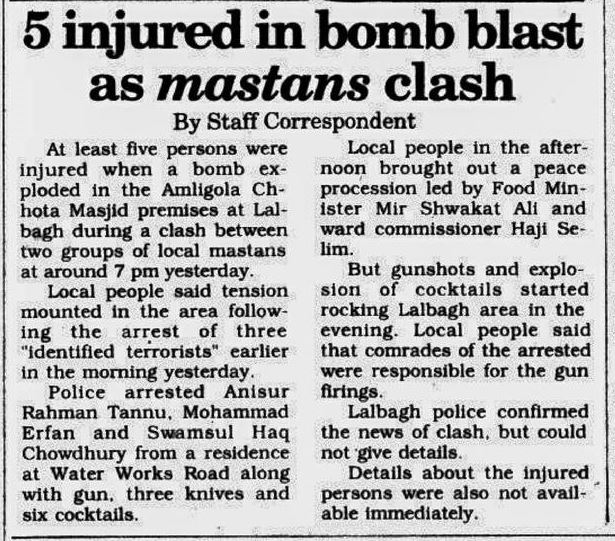 5 injured in bomb blast as mastans clash

By Staff Correspondent

At least five persons were injured when a bomb exploded in the Amligola Chhota Masjid premises at Lalbagh during a clash between two groups of local mastans at around 7 pm yesterday.

Local people said tension mounted in the area following the arrest of three "identified terrorists" earlier in the morning yesterday.

Police arrested Anisur Rahman Tannu, Mohammad Erfan and Swamsul Haq Chowdhury from a residence at Water Works Road along with gun, three knives and six cocktails.

Local people in the afternoon brought out a peace procession led by Food Minister Mir Shwakat Ali and ward commissioner Haji Selim.

But gunshots and explosion of cocktails started rocking Lalbagh area in the evening. Local people said that comrades of the arrested were responsible for the gun firings.

Lalbagh police confirmed the news of clash, but could not give details.

Details about the injured persons were also not available immediately.